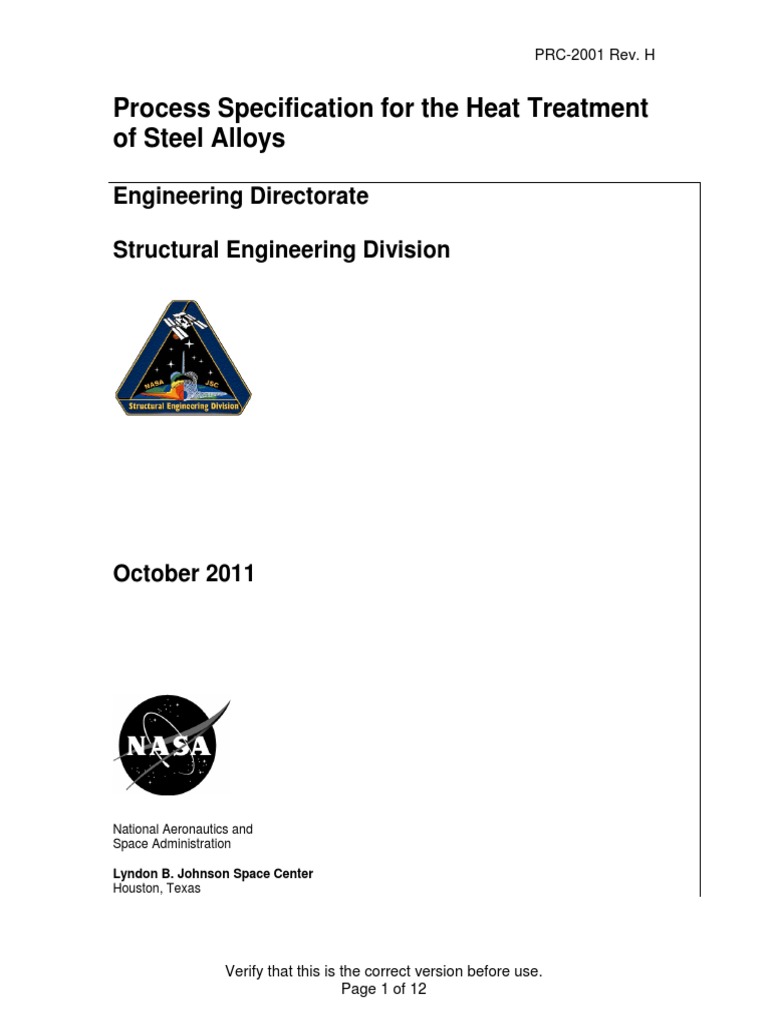 PRC-2001 Rev. H

Process Specification for the Heat Treatment of Steel Alloys

Engineering Directorate

Structural Engineering Division

NASA JSC
Structural Engineering Division

October 2011

NASA

National Aeronautics and Space Administration

Lyndon B. Johnson Space Center
Houston, Texas

Verify that this is the correct version before use.
Page 1 of 12